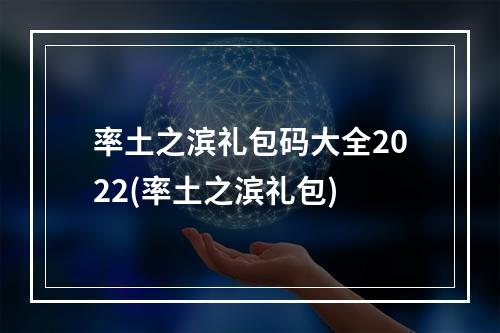 率土之滨礼包码大全2022(率土之滨礼包)